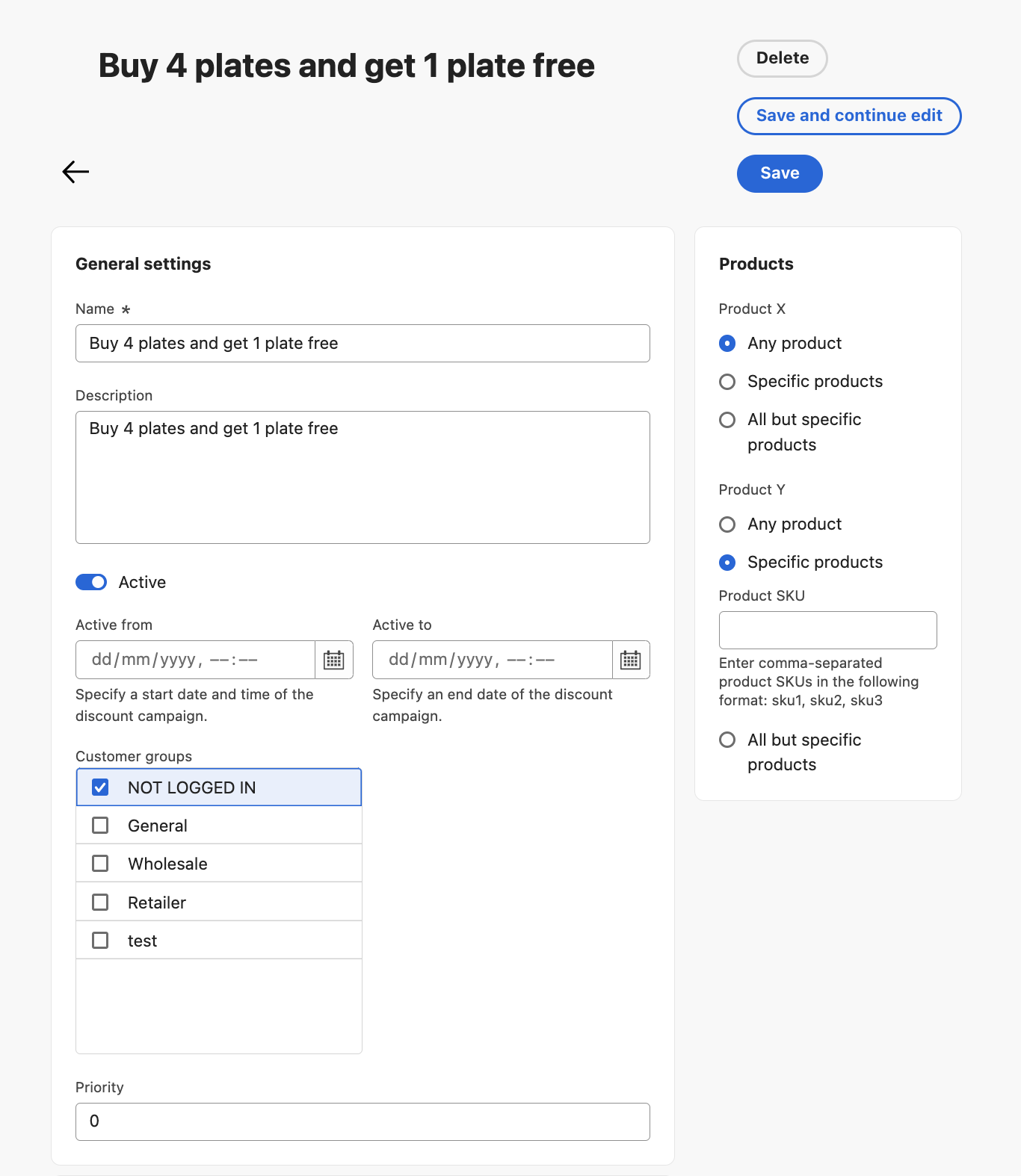 Buy 4 plates and get 1 plate free

Delete

Save and continue edit

Save

General settings

Name *

Buy 4 plates and get 1 plate free

Description

Buy 4 plates and get 1 plate free

Active

Active from

dd/mm/yyyy, --:--

Specify a start date and time of the discount campaign.

Active to

dd/mm/yyyy, --:--

Specify an end date of the discount campaign.

Customer groups

NOT LOGGED IN

General

Wholesale

Retailer

test

Priority

0

Products

Product X

Any product

Specific products

All but specific products

Product Y

Any product

Specific products

Product SKU

Enter comma-separated product SKUs in the following format: sku1, sku2, sku3

All but specific products